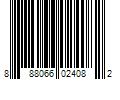 8 88066 02408 2